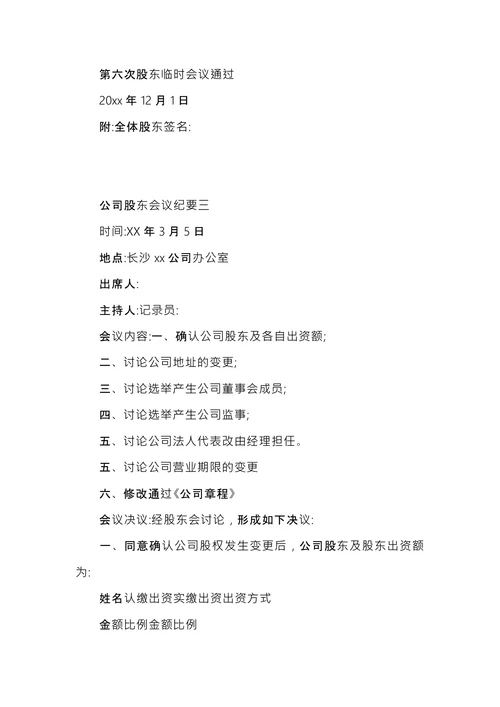 第六次股东临时会议通过

20xx 年 12 月 1 日

附:全体股东签名:

公司股东会议纪要三

时间:XX 年 3 月 5 日

地点:长沙 xx 公司办公室

出席人:

主持人:记录员:

会议内容:一、确认公司股东及各自出资额;

二、讨论公司地址的变更;

三、讨论选举产生公司董事会成员;

四、讨论选举产生公司监事;

五、讨论公司法人代表改由经理担任。

五、讨论公司营业期限的变更

六、修改通过《公司章程》

会议决议:经股东会讨论，形成如下决议:

一、同意确认公司股权发生变更后，公司股东及股东出资额为:

姓名认缴出资实缴出资出资方式

金额比例金额比例